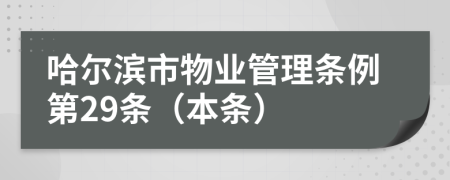 哈尔滨市物业管理条例第29条（本条）